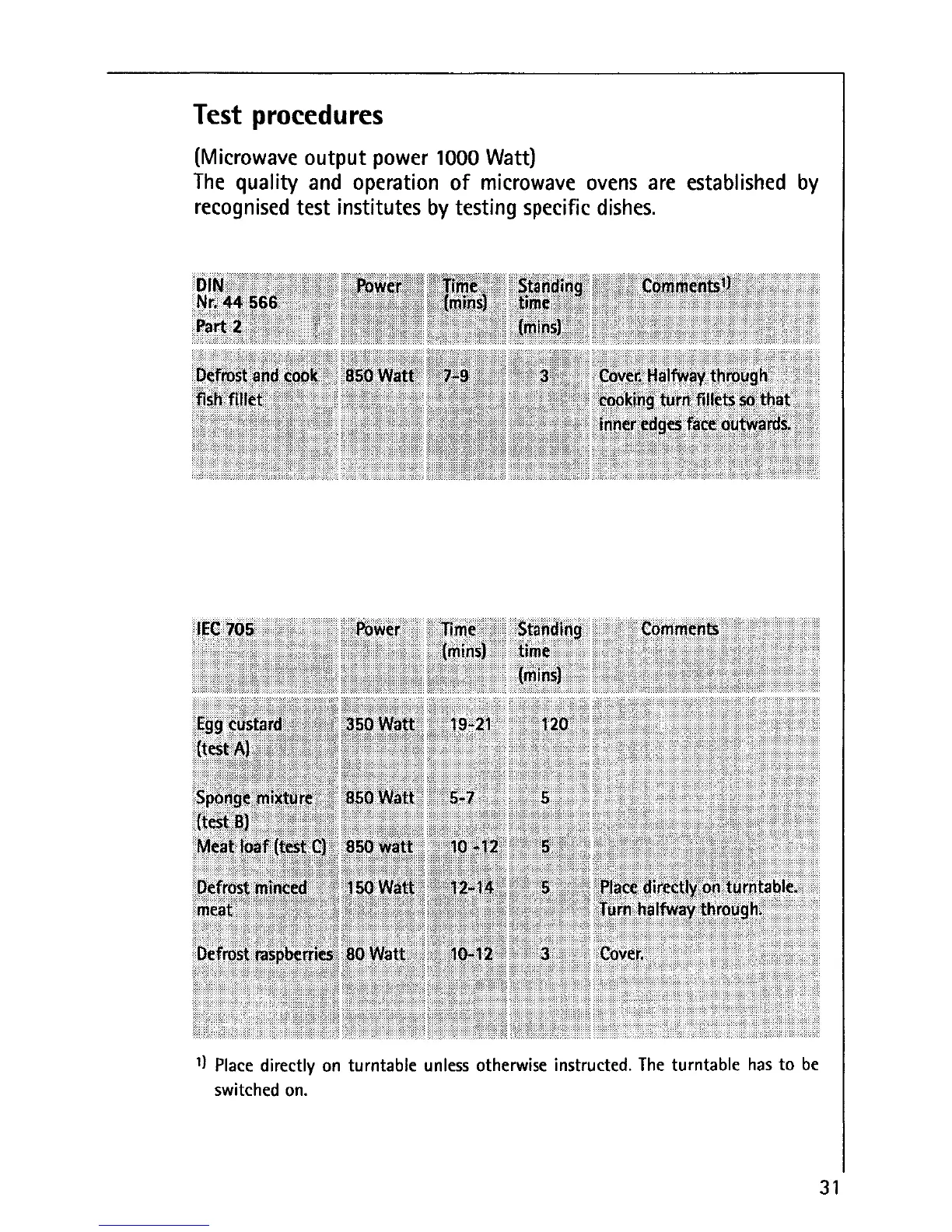 Test procedures

(Microwave output power 1000 Watt)
The quality and operation of microwave ovens are established by recognised test institutes by testing specific dishes.

| DIN Nr. 44 566 Part 2 | Power | Time (mins) | Standing time (mins) | Comments$^{1)}$ |
|---|---|---|---|---|
| Defrost and cook fish fillet | 850 Watt | 7-9 | 3 | Cover. Halfway through cooking turn fillets so that inner edges face outwards. |

| IEC 705 | Power | Time (mins) | Standing time (mins) | Comments |
|---|---|---|---|---|
| Egg custard (test A) | 350 Watt | 19-21 | 120 | |
| Sponge mixture (test B) | 850 Watt | 5-7 | 5 | |
| Meat loaf (test C) | 850 watt | 10 -12 | 5 | |
| Defrost minced meat | 150 Watt | 12-14 | 5 | Place directly on turntable. Turn halfway through. |
| Defrost raspberries | 80 Watt | 10-12 | 3 | Cover. |

$^{1)}$ Place directly on turntable unless otherwise instructed. The turntable has to be switched on.

31